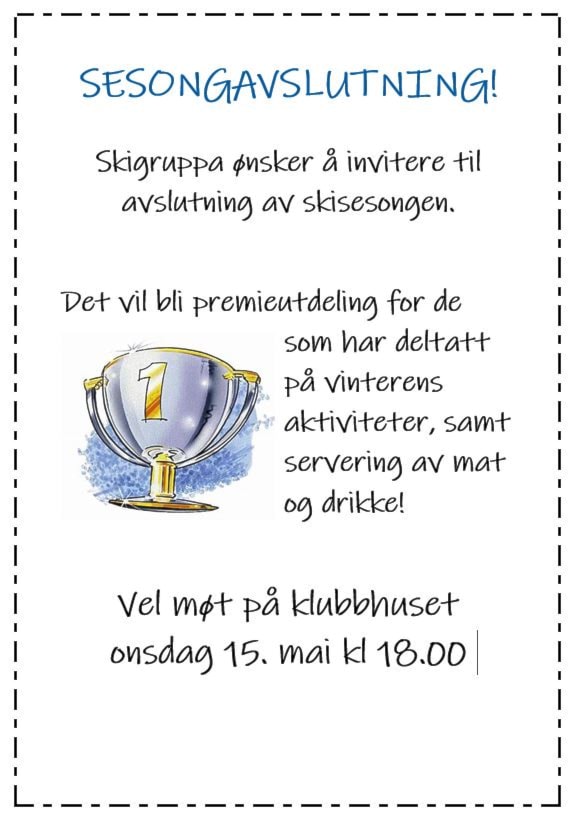 SESONGAVSLUTNING!

Skigruppa ønsker å invitere til avslutning av skisesongen.

Det vil bli premieutdeling for de som har deltatt på vinterens aktiviteter, samt servering av mat og drikke!

1

Vel møt på klubbhuset onsdag 15. mai kl 18.00